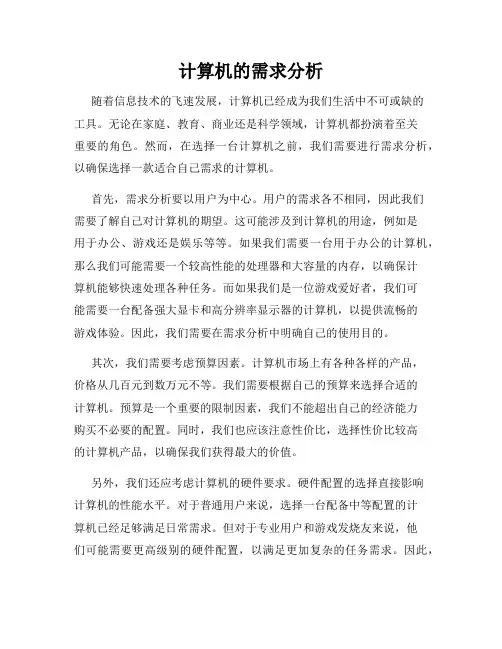 计算机的需求分析

随着信息技术的飞速发展，计算机已经成为我们生活中不可或缺的工具。无论在家庭、教育、商业还是科学领域，计算机都扮演着至关重要的角色。然而，在选择一台计算机之前，我们需要进行需求分析，以确保选择一款适合自己需求的计算机。

首先，需求分析要以用户为中心。用户的需求各不相同，因此我们需要了解自己对计算机的期望。这可能涉及到计算机的用途，例如是用于办公、游戏还是娱乐等等。如果我们需要一台用于办公的计算机，那么我们可能需要一个较高性能的处理器和大容量的内存，以确保计算机能够快速处理各种任务。而如果我们是一位游戏爱好者，我们可能需要一台配备强大显卡和高分辨率显示器的计算机，以提供流畅的游戏体验。因此，我们需要在需求分析中明确自己的使用目的。

其次，我们需要考虑预算因素。计算机市场上有各种各样的产品，价格从几百元到数万元不等。我们需要根据自己的预算来选择合适的计算机。预算是一个重要的限制因素，我们不能超出自己的经济能力购买不必要的配置。同时，我们也应该注意性价比，选择性价比较高的计算机产品，以确保我们获得最大的价值。

另外，我们还应考虑计算机的硬件要求。硬件配置的选择直接影响计算机的性能水平。对于普通用户来说，选择一台配备中等配置的计算机已经足够满足日常需求。但对于专业用户和游戏发烧友来说，他们可能需要更高级别的硬件配置，以满足更加复杂的任务需求。因此，